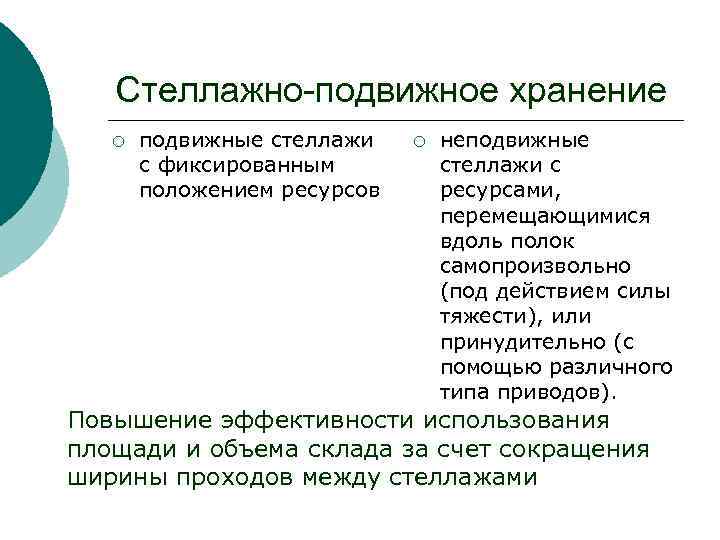 Стеллажно-подвижное хранение

○ подвижные стеллажи с фиксированным положением ресурсов

○ неподвижные стеллажи с ресурсами, перемещающимися вдоль полок самопроизвольно (под действием силы тяжести), или принудительно (с помощью различного типа приводов).

Повышение эффективности использования площади и объема склада за счет сокращения ширины проходов между стеллажами